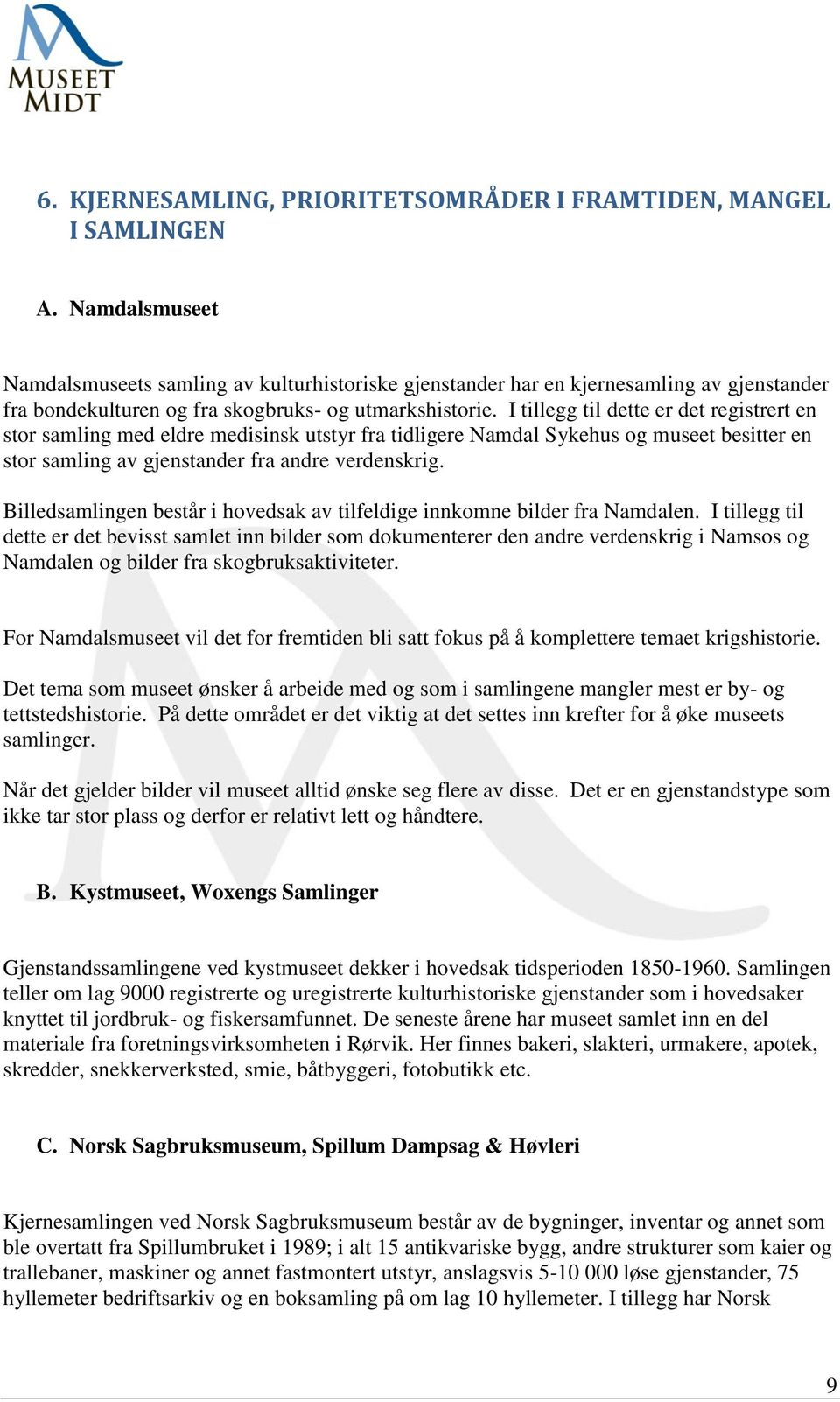 MUSEET MIDT

6. KJERNESAMLING, PRIORITETSOMRÅDER I FRAMTIDEN, MANGEL I SAMLINGEN

A. Namdalsmuseet

Namdalsmuseets samling av kulturhistoriske gjenstander har en kjernesamling av gjenstander fra bondekulturen og fra skogbruks- og utmarkshistorie. I tillegg til dette er det registrert en stor samling med eldre medisinsk utstyr fra tidligere Namdal Sykehus og museet besitter en stor samling av gjenstander fra andre verdenskrig.

Billedsamlingen består i hovedsak av tilfeldige innkomne bilder fra Namdalen. I tillegg til dette er det bevisst samlet inn bilder som dokumenterer den andre verdenskrig i Namsos og Namdalen og bilder fra skogbruksaktiviteter.

For Namdalsmuseet vil det for fremtiden bli satt fokus på å komplettere temaet krigshistorie.

Det tema som museet ønsker å arbeide med og som i samlingene mangler mest er by- og tettstedshistorie. På dette området er det viktig at det settes inn krefter for å øke museets samlinger.

Når det gjelder bilder vil museet alltid ønske seg flere av disse. Det er en gjenstandstype som ikke tar stor plass og derfor er relativt lett og håndtere.

B. Kystmuseet, Woxengs Samlinger

Gjenstandssamlingene ved kystmuseet dekker i hovedsak tidsperioden 1850-1960. Samlingen teller om lag 9000 registrerte og uregistrerte kulturhistoriske gjenstander som i hovedsaker knyttet til jordbruk- og fiskersamfunnet. De seneste årene har museet samlet inn en del materiale fra foretningsvirksomheten i Rørvik. Her finnes bakeri, slakteri, urmakere, apotek, skredder, snekkerverksted, smie, båtbyggeri, fotobutikk etc.

C. Norsk Sagbruksmuseum, Spillum Dampsag & Høvleri

Kjernesamlingen ved Norsk Sagbruksmuseum består av de bygninger, inventar og annet som ble overtatt fra Spillumbruket i 1989; i alt 15 antikvariske bygg, andre strukturer som kaier og trallebaner, maskiner og annet fastmontert utstyr, anslagsvis 5-10 000 løse gjenstander, 75 hyllemeter bedriftsarkiv og en boksamling på om lag 10 hyllemeter. I tillegg har Norsk

9